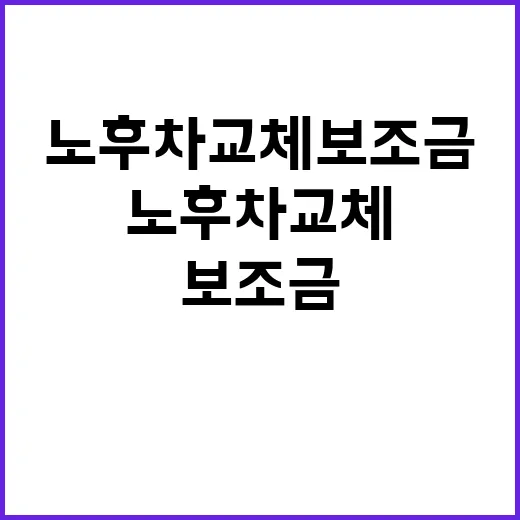 노후차교체보조금

노후차교체

보조금